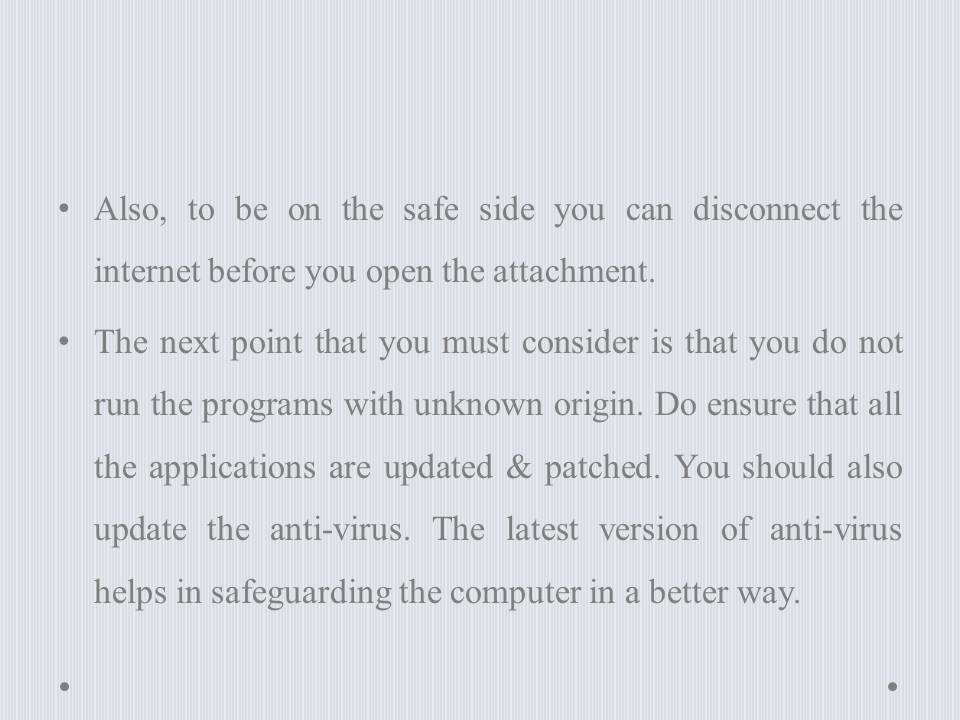 • Also, to be on the safe side you can disconnect the internet before you open the attachment.

• The next point that you must consider is that you do not run the programs with unknown origin. Do ensure that all the applications are updated & patched. You should also update the anti-virus. The latest version of anti-virus helps in safeguarding the computer in a better way.